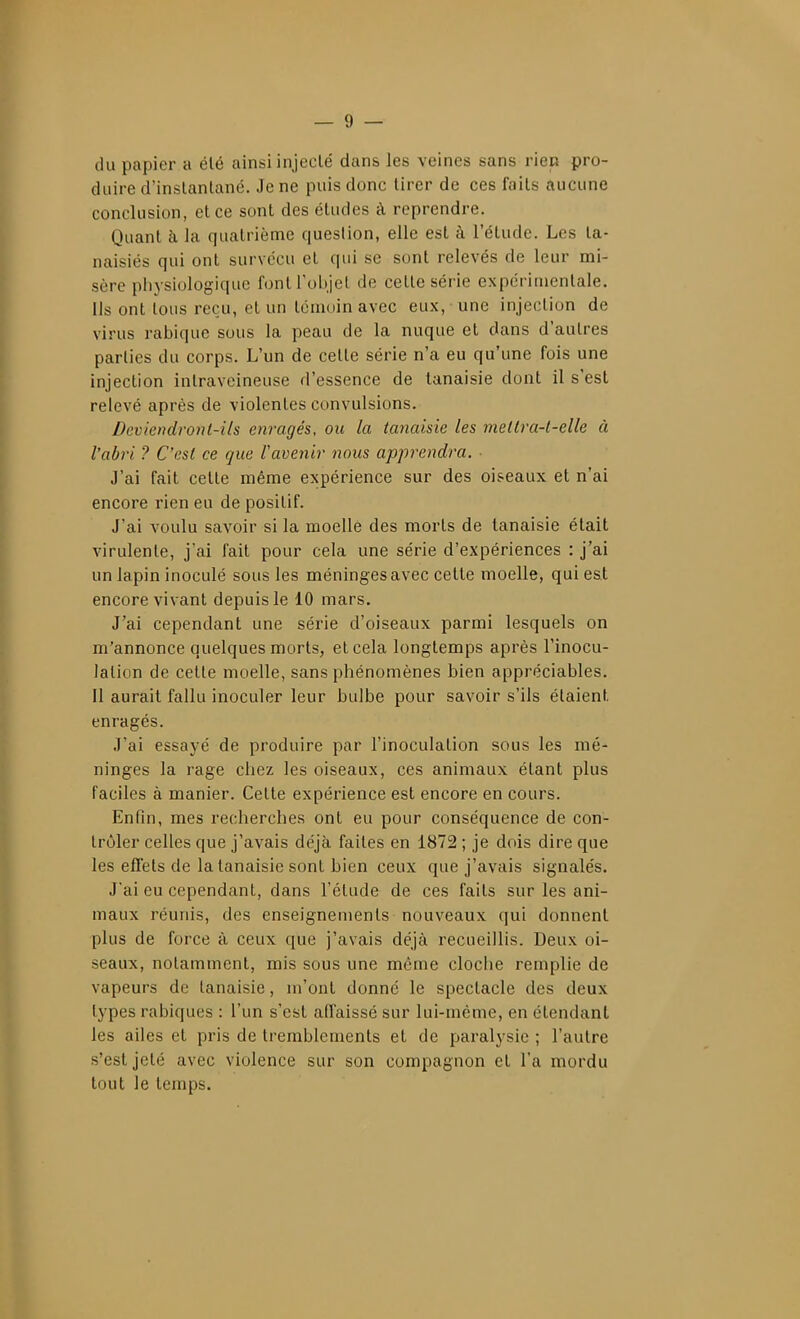 — 9 —

du papier a été ainsi injecté dans les veines sans rien produire d'instantané. Je ne puis donc tirer de ces faits aucune conclusion, et ce sont des études à reprendre.

Quant à la quatrième question, elle est à l'étude. Les tanaisiés qui ont survécu et qui se sont relevés de leur misère physiologique font l'objet de cette série expérimentale. Ils ont tous reçu, et un témoin avec eux, une injection de virus rabique sous la peau de la nuque et dans d'autres parties du corps. L'un de cette série n'a eu qu'une fois une injection intraveineuse d'essence de tanaisie dont il s'est relevé après de violentes convulsions.

Deviendront-ils enragés, ou la tanaisie les mettra-t-elle à l'abri ? C'est ce que l'avenir nous apprendra.

J'ai fait cette même expérience sur des oiseaux et n'ai encore rien eu de positif.

J'ai voulu savoir si la moelle des morts de tanaisie était virulente, j'ai fait pour cela une série d'expériences : j'ai un lapin inoculé sous les méninges avec cette moelle, qui est encore vivant depuis le 10 mars.

J'ai cependant une série d'oiseaux parmi lesquels on m'annonce quelques morts, et cela longtemps après l'inoculation de cette moelle, sans phénomènes bien appréciables. Il aurait fallu inoculer leur bulbe pour savoir s'ils étaient enragés.

J'ai essayé de produire par l'inoculation sous les méninges la rage chez les oiseaux, ces animaux étant plus faciles à manier. Cette expérience est encore en cours.

Enfin, mes recherches ont eu pour conséquence de contrôler celles que j'avais déjà faites en 1872 ; je dois dire que les effets de la tanaisie sont bien ceux que j'avais signalés. J'ai eu cependant, dans l'étude de ces faits sur les animaux réunis, des enseignements nouveaux qui donnent plus de force à ceux que j'avais déjà recueillis. Deux oiseaux, notamment, mis sous une même cloche remplie de vapeurs de tanaisie, m'ont donné le spectacle des deux types rabiques : l'un s'est affaissé sur lui-même, en étendant les ailes et pris de tremblements et de paralysie ; l'autre s'est jeté avec violence sur son compagnon et l'a mordu tout le temps.